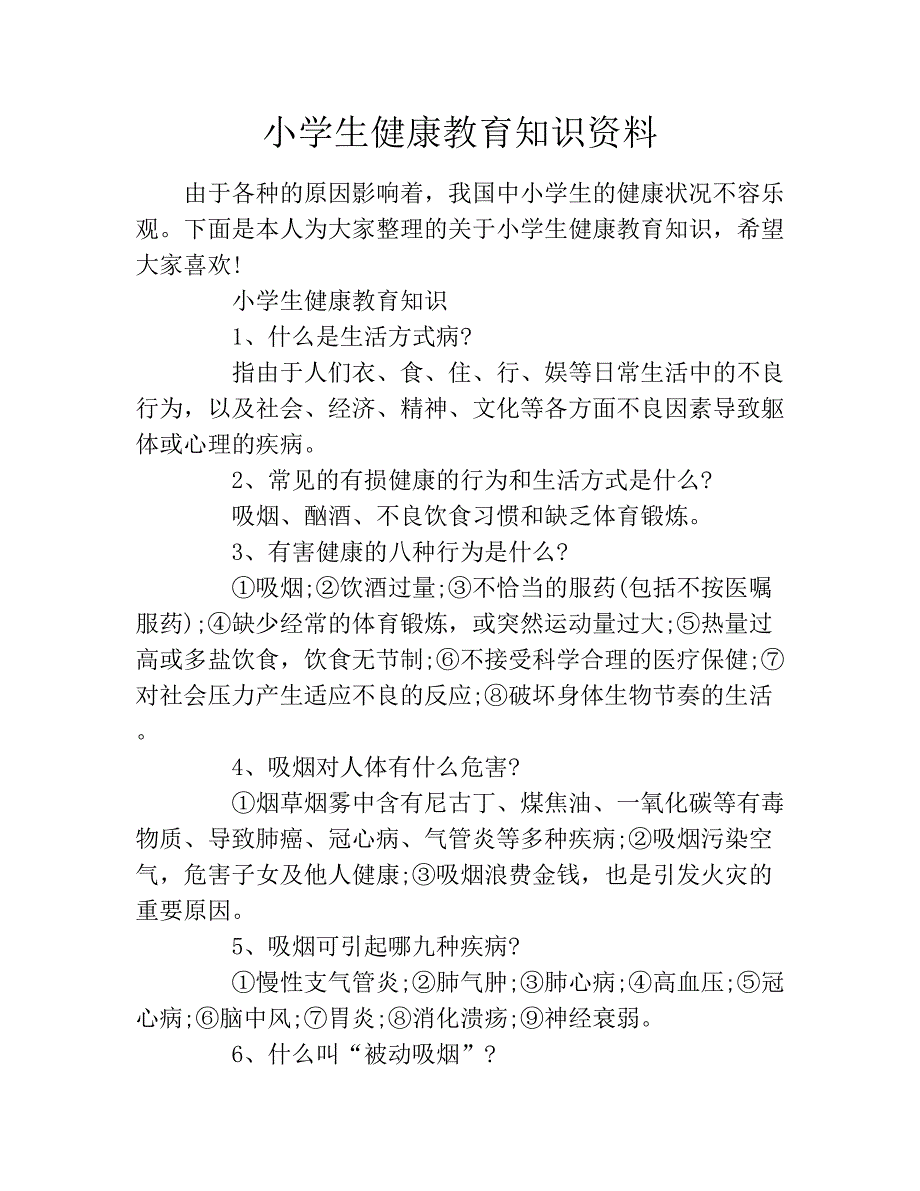 小学生健康教育知识资料

由于各种的原因影响着，我国中小学生的健康状况不容乐观。下面是本人为大家整理的关于小学生健康教育知识，希望大家喜欢!

小学生健康教育知识

1、什么是生活方式病?

指由于人们衣、食、住、行、娱等日常生活中的不良行为，以及社会、经济、精神、文化等各方面不良因素导致躯体或心理的疾病。

2、常见的有损健康的行为和生活方式是什么?

吸烟、酗酒、不良饮食习惯和缺乏体育锻炼。

3、有害健康的八种行为是什么?

①吸烟;②饮酒过量;③不恰当的服药(包括不按医嘱服药);④缺少经常的体育锻炼，或突然运动量过大;⑤热量过高或多盐饮食，饮食无节制;⑥不接受科学合理的医疗保健;⑦对社会压力产生适应不良的反应;⑧破坏身体生物节奏的生活。

4、吸烟对人体有什么危害?

①烟草烟雾中含有尼古丁、煤焦油、一氧化碳等有毒物质、导致肺癌、冠心病、气管炎等多种疾病;②吸烟污染空气，危害子女及他人健康;③吸烟浪费金钱，也是引发火灾的重要原因。

5、吸烟可引起哪九种疾病?

①慢性支气管炎;②肺气肿;③肺心病;④高血压;⑤冠心病;⑥脑中风;⑦胃炎;⑧消化溃疡;⑨神经衰弱。

6、什么叫“被动吸烟”?